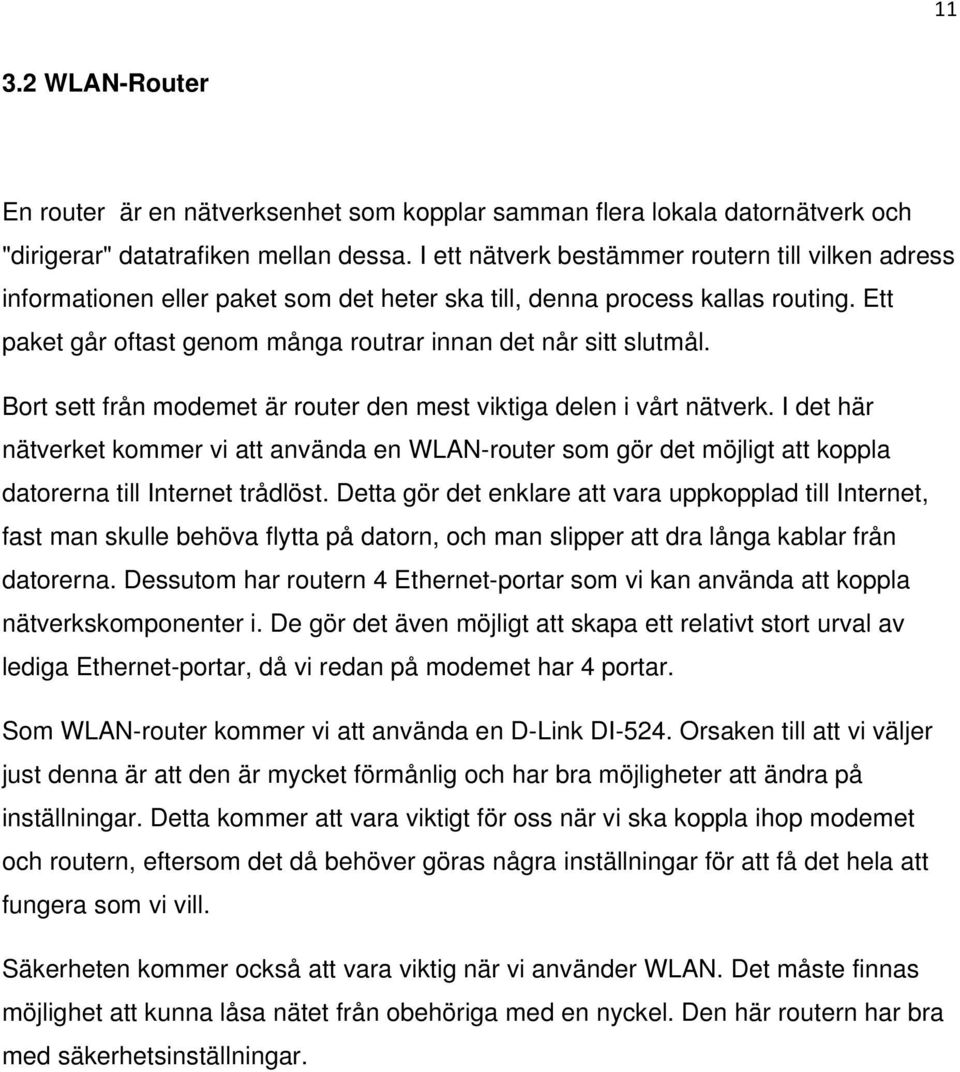 11

3.2 WLAN-Router

En router  är en nätverksenhet som kopplar samman flera lokala datornätverk och "dirigerar" datatrafiken mellan dessa. I ett nätverk bestämmer routern till vilken adress informationen eller paket som det heter ska till, denna process kallas routing. Ett paket går oftast genom många routrar innan det når sitt slutmål.

Bort sett från modemet är router den mest viktiga delen i vårt nätverk. I det här nätverket kommer vi att använda en WLAN-router som gör det möjligt att koppla datorerna till Internet trådlöst. Detta gör det enklare att vara uppkopplad till Internet, fast man skulle behöva flytta på datorn, och man slipper att dra långa kablar från datorerna. Dessutom har routern 4 Ethernet-portar som vi kan använda att koppla nätverkskomponenter i. De gör det även möjligt att skapa ett relativt stort urval av lediga Ethernet-portar, då vi redan på modemet har 4 portar.

Som WLAN-router kommer vi att använda en D-Link DI-524. Orsaken till att vi väljer just denna är att den är mycket förmånlig och har bra möjligheter att ändra på inställningar. Detta kommer att vara viktigt för oss när vi ska koppla ihop modemet och routern, eftersom det då behöver göras några inställningar för att få det hela att fungera som vi vill.

Säkerheten kommer också att vara viktig när vi använder WLAN. Det måste finnas möjlighet att kunna låsa nätet från obehöriga med en nyckel. Den här routern har bra med säkerhetsinställningar.